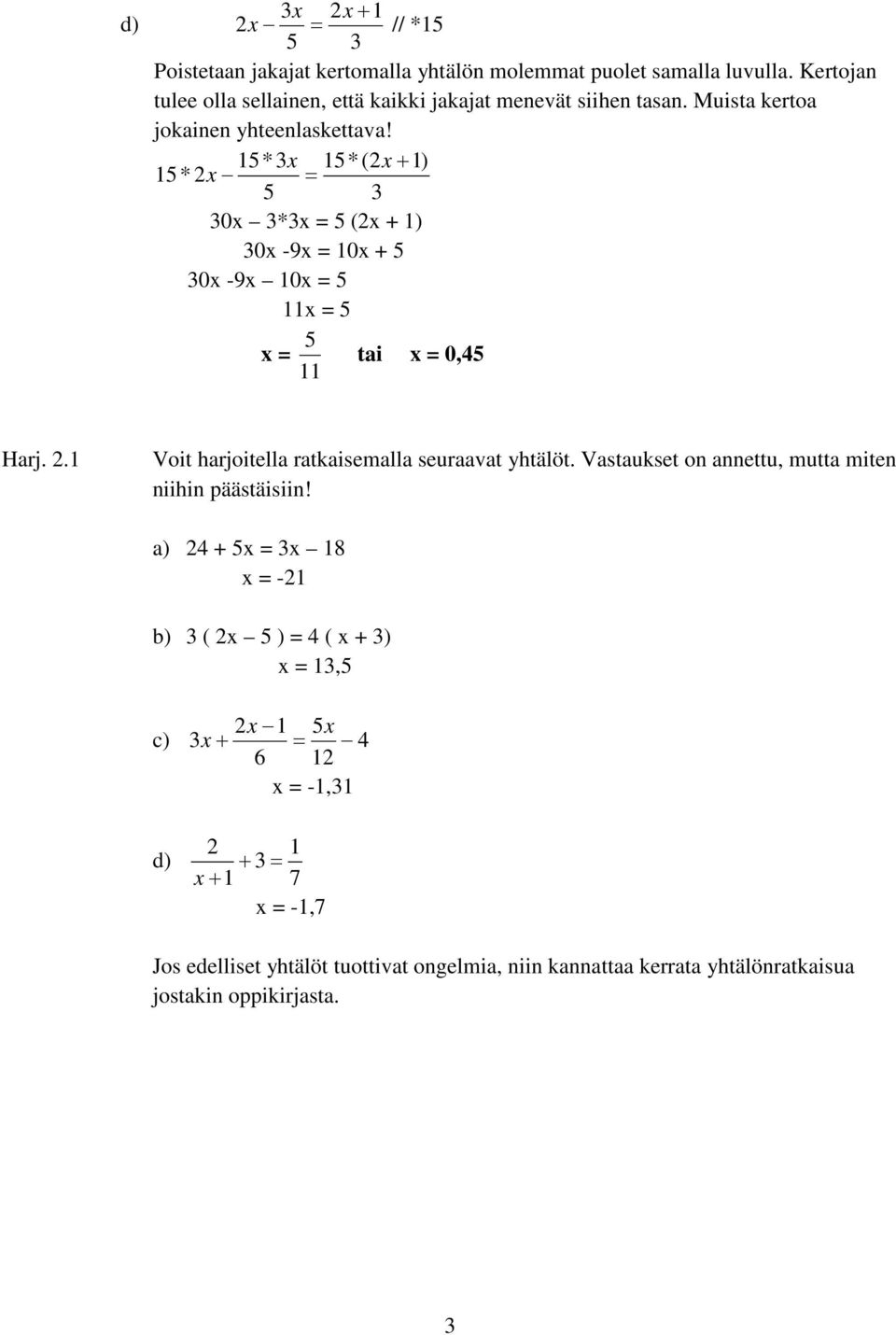 d) $2x - \frac{3x}{5} = \frac{2x+1}{3}$ // *15

Poistetaan jakajat kertomalla yhtälön molemmat puolet samalla luvulla. Kertojan tulee olla sellainen, että kaikki jakajat menevät siihen tasan. Muista kertoa jokainen yhteenlaskettava!

$15*2x - \frac{15*3x}{5} = \frac{15*(2x+1)}{3}$

30x – 3*3x = 5 (2x + 1)

30x -9x = 10x + 5

30x -9x – 10x = 5

11x = 5

x = $\frac{5}{11}$ tai x = 0,45

Harj. 2.1 Voit harjoitella ratkaisemalla seuraavat yhtälöt. Vastaukset on annettu, mutta miten niihin päästäisiin!

a) 24 + 5x = 3x – 18
x = -21

b) 3 ( 2x – 5 ) = 4 ( x + 3)
x = 13,5

c) $3x + \frac{2x-1}{6} = \frac{5x}{12} - 4$
x = -1,31

d) $\frac{2}{x+1} + 3 = \frac{1}{7}$
x = -1,7

Jos edelliset yhtälöt tuottivat ongelmia, niin kannattaa kerrata yhtälönratkaisua jostakin oppikirjasta.

3